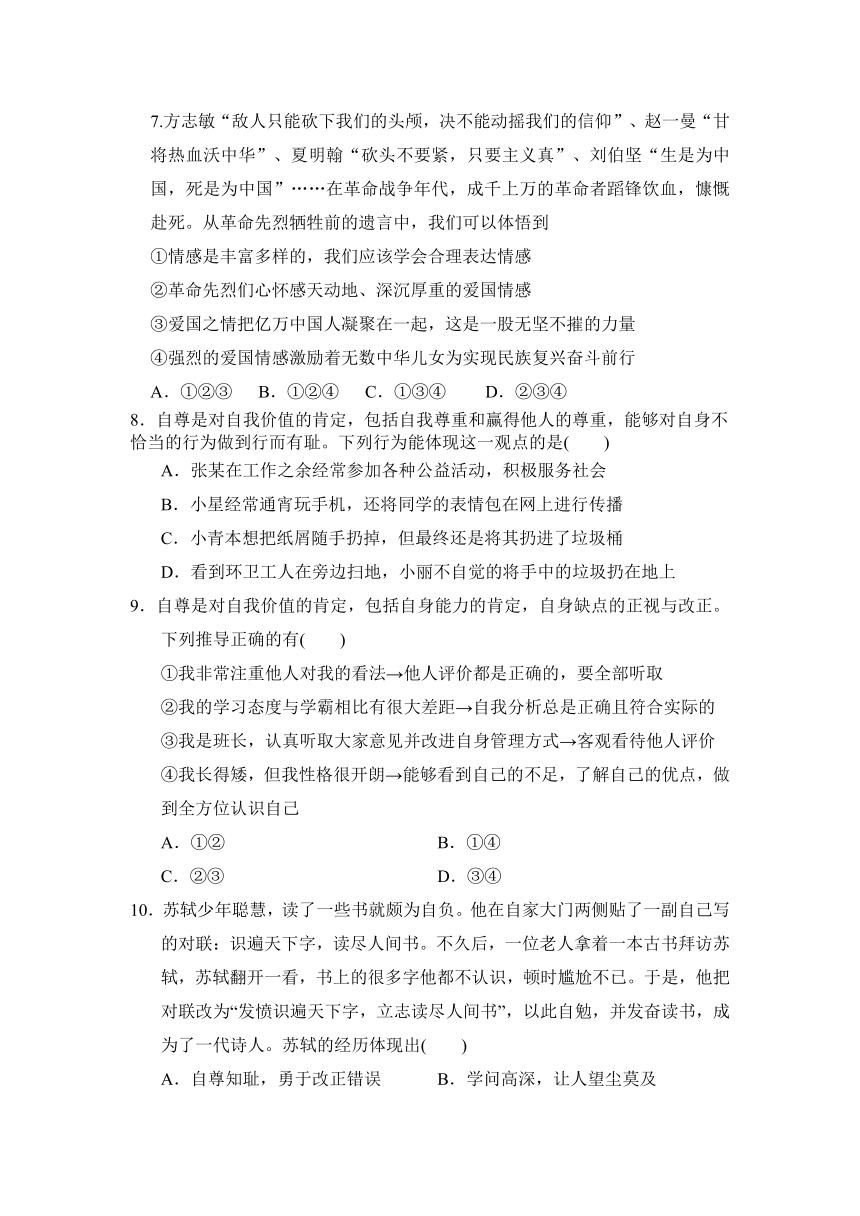 7.方志敏“敌人只能砍下我们的头颅，决不能动摇我们的信仰”、赵一曼“甘将热血沃中华”、夏明翰“砍头不要紧，只要主义真”、刘伯坚“生是为中国，死是为中国”……在革命战争年代，成千上万的革命者蹈锋饮血，慷慨赴死。从革命先烈牺牲前的遗言中，我们可以体悟到

①情感是丰富多样的，我们应该学会合理表达情感

②革命先烈们心怀感天动地、深沉厚重的爱国情感

③爱国之情把亿万中国人凝聚在一起，这是一股无坚不摧的力量

④强烈的爱国情感激励着无数中华儿女为实现民族复兴奋斗前行

A．①②③　B．①②④　C．①③④　D．②③④

8．自尊是对自我价值的肯定，包括自我尊重和赢得他人的尊重，能够对自身不恰当的行为做到行而有耻。下列行为能体现这一观点的是(　　)

A．张某在工作之余经常参加各种公益活动，积极服务社会

B．小星经常通宵玩手机，还将同学的表情包在网上进行传播

C．小青本想把纸屑随手扔掉，但最终还是将其扔进了垃圾桶

D．看到环卫工人在旁边扫地，小丽不自觉的将手中的垃圾扔在地上

9．自尊是对自我价值的肯定，包括自身能力的肯定，自身缺点的正视与改正。下列推导正确的有(　　)

①我非常注重他人对我的看法→他人评价都是正确的，要全部听取

②我的学习态度与学霸相比有很大差距→自我分析总是正确且符合实际的

③我是班长，认真听取大家意见并改进自身管理方式→客观看待他人评价

④我长得矮，但我性格很开朗→能够看到自己的不足，了解自己的优点，做到全方位认识自己

A．①②　　B．①④

C．②③　　D．③④

10．苏轼少年聪慧，读了一些书就颇为自负。他在自家大门两侧贴了一副自己写的对联：识遍天下字，读尽人间书。不久后，一位老人拿着一本古书拜访苏轼，苏轼翻开一看，书上的很多字他都不认识，顿时尴尬不已。于是，他把对联改为“发愤识遍天下字，立志读尽人间书”，以此自勉，并发奋读书，成为了一代诗人。苏轼的经历体现出(　　)

A．自尊知耻，勇于改正错误　　B．学问高深，让人望尘莫及